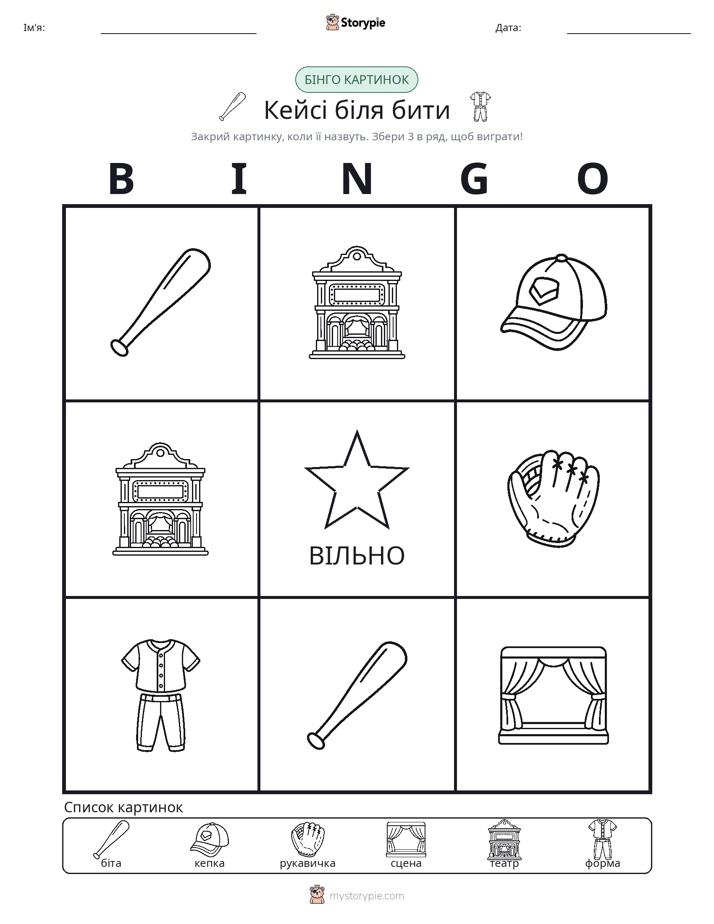 Ім'я: ____ Storypie Дата: ____

БІНГО КАРТИНОК

Кейсі біля бити

Закрий картинку, коли її назвуть. Збери 3 в ряд, щоб виграти!

B I N G O

ВІЛЬНО

Список картинок

біта кепка рукавичка сцена театр форма

mystorypie.com